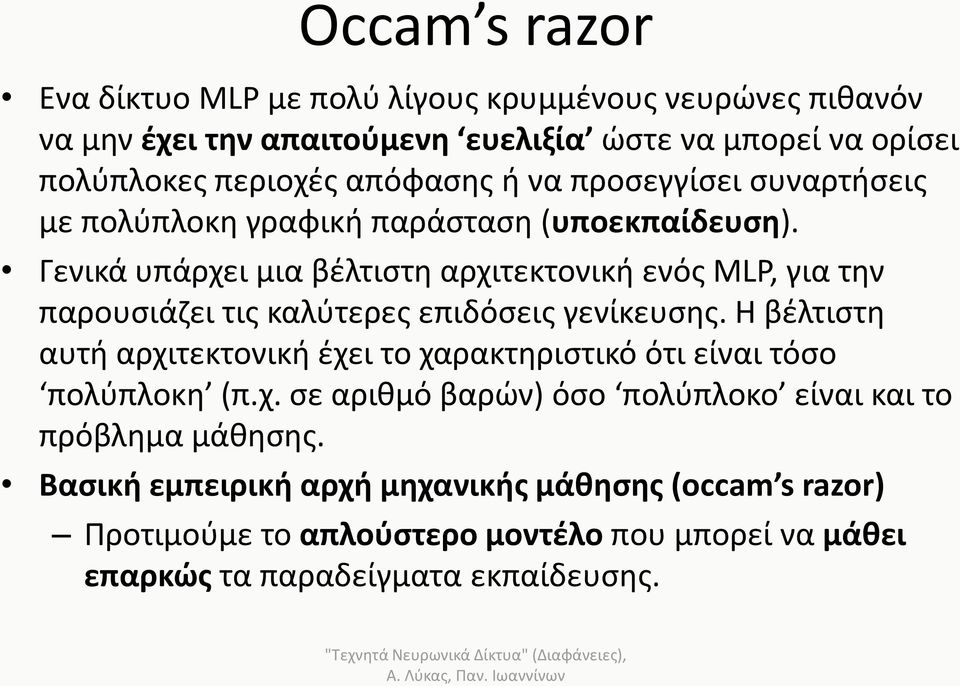 Occam's razor

• Ενα δίκτυο MLP με πολύ λίγους κρυμμένους νευρώνες πιθανόν να μην έχει την απαιτούμενη 'ευελιξία' ώστε να μπορεί να ορίσει πολύπλοκες περιοχές απόφασης ή να προσεγγίσει συναρτήσεις με πολύπλοκη γραφική παράσταση (υποεκπαίδευση).

• Γενικά υπάρχει μια βέλτιστη αρχιτεκτονική ενός MLP, για την παρουσιάζει τις καλύτερες επιδόσεις γενίκευσης. Η βέλτιστη αυτή αρχιτεκτονική έχει το χαρακτηριστικό ότι είναι τόσο 'πολύπλοκη' (π.χ. σε αριθμό βαρών) όσο 'πολύπλοκο' είναι και το πρόβλημα μάθησης.

• Βασική εμπειρική αρχή μηχανικής μάθησης (occam's razor)
– Προτιμούμε το απλούστερο μοντέλο που μπορεί να μάθει επαρκώς τα παραδείγματα εκπαίδευσης.

"Τεχνητά Νευρωνικά Δίκτυα" (Διαφάνειες), Α. Λύκας, Παν. Ιωαννίνων